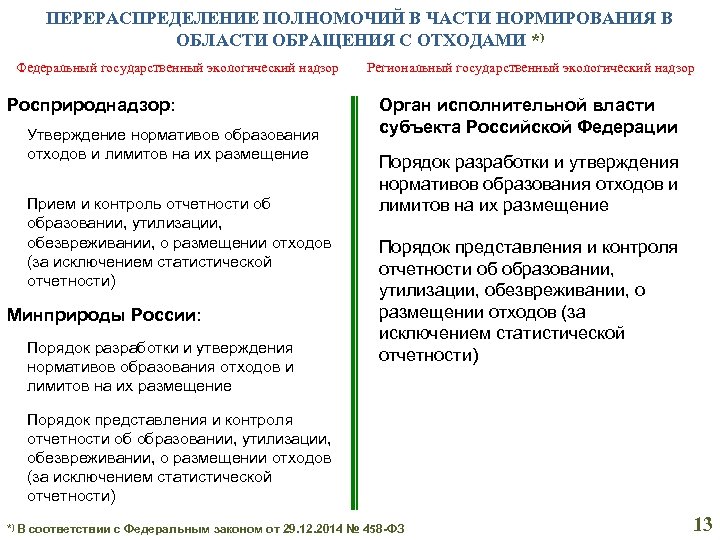 ПЕРЕРАСПРЕДЕЛЕНИЕ ПОЛНОМОЧИЙ В ЧАСТИ НОРМИРОВАНИЯ В ОБЛАСТИ ОБРАЩЕНИЯ С ОТХОДАМИ *)

Федеральный государственный экологический надзор

Росприроднадзор:

Утверждение нормативов образования отходов и лимитов на их размещение

Прием и контроль отчетности об образовании, утилизации, обезвреживании, о размещении отходов (за исключением статистической отчетности)

Минприроды России:

Порядок разработки и утверждения нормативов образования отходов и лимитов на их размещение

Порядок представления и контроля отчетности об образовании, утилизации, обезвреживании, о размещении отходов (за исключением статистической отчетности)

Региональный государственный экологический надзор

Орган исполнительной власти субъекта Российской Федерации

Порядок разработки и утверждения нормативов образования отходов и лимитов на их размещение

Порядок представления и контроля отчетности об образовании, утилизации, обезвреживании, о размещении отходов (за исключением статистической отчетности)

*) В соответствии с Федеральным законом от 29.12.2014 № 458-ФЗ

13